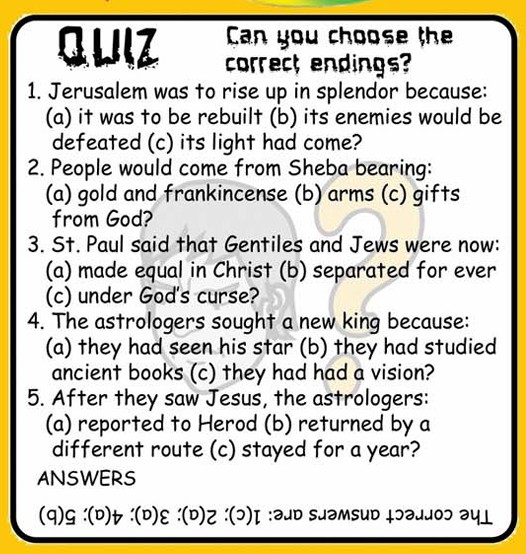 QUIZ

Can you choose the correct endings?

1. Jerusalem was to rise up in splendor because: (a) it was to be rebuilt (b) its enemies would be defeated (c) its light had come?

2. People would come from Sheba bearing: (a) gold and frankincense (b) arms (c) gifts from God?

3. St. Paul said that Gentiles and Jews were now: (a) made equal in Christ (b) separated for ever (c) under God's curse?

4. The astrologers sought a new king because: (a) they had seen his star (b) they had studied ancient books (c) they had had a vision?

5. After they saw Jesus, the astrologers: (a) reported to Herod (b) returned by a different route (c) stayed for a year?

ANSWERS

The correct answers are: 1(c); 2(a); 3(a); 4(a); 5(b)